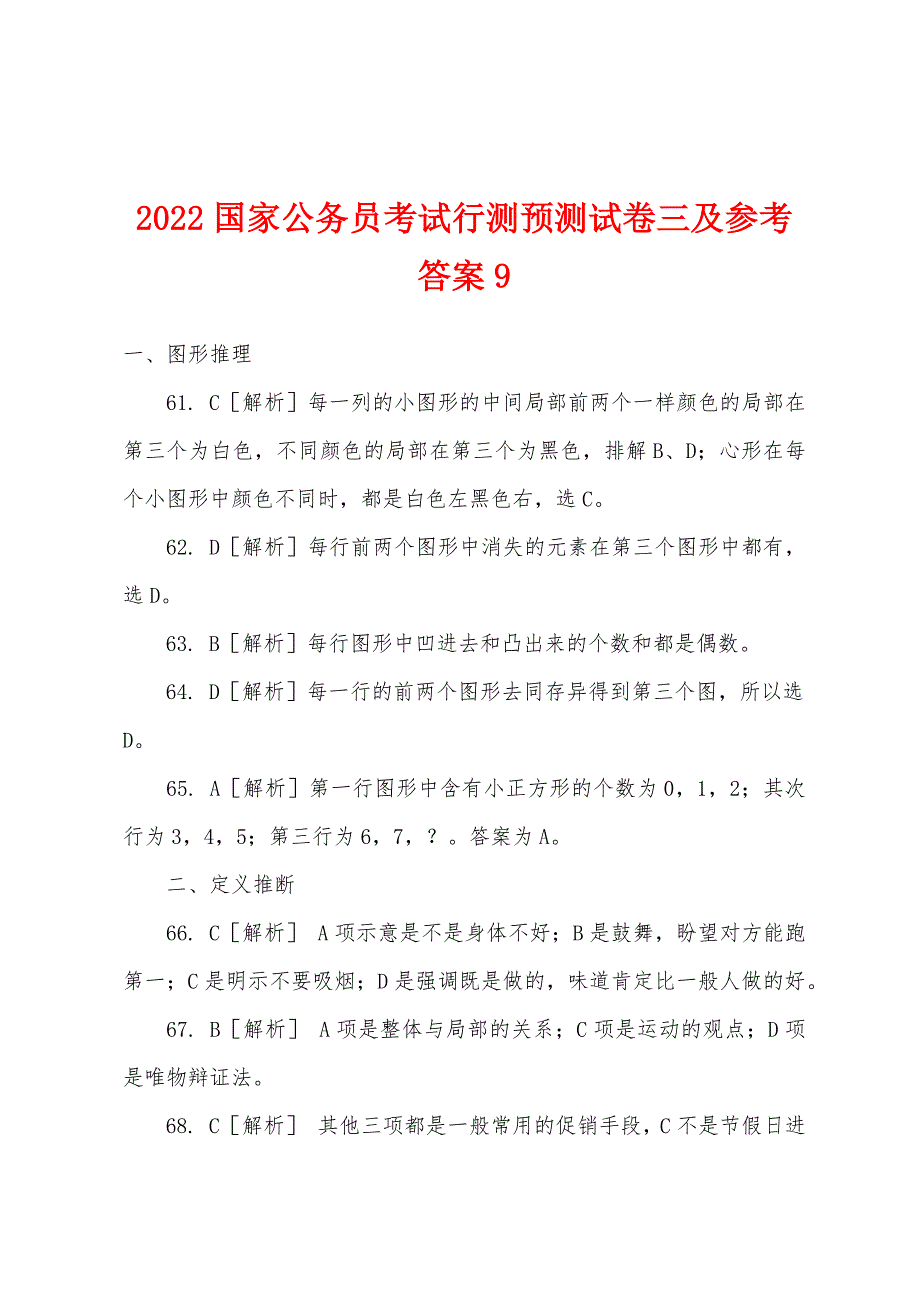 2022 国家公务员考试行测预测试卷三及参考答案 9

一、图形推理

61. C［解析］每一列的小图形的中间局部前两个一样颜色的局部在第三个为白色，不同颜色的局部在第三个为黑色，排解 B、D；心形在每个小图形中颜色不同时，都是白色左黑色右，选 C。

62. D［解析］每行前两个图形中消失的元素在第三个图形中都有，选 D。

63. B［解析］每行图形中凹进去和凸出来的个数和都是偶数。

64. D［解析］每一行的前两个图形去同存异得到第三个图，所以选 D。

65. A［解析］第一行图形中含有小正方形的个数为 0，1，2；其次行为 3，4，5；第三行为 6，7，？。答案为 A。

二、定义推断

66. C［解析］ A 项示意是不是身体不好；B 是鼓舞，盼望对方能跑第一；C 是明示不要吸烟；D 是强调既是做的，味道肯定比一般人做的好。

67. B［解析］ A 项是整体与局部的关系；C 项是运动的观点；D 项是唯物辩证法。

68. C［解析］ 其他三项都是一般常用的促销手段，C 不是节假日进